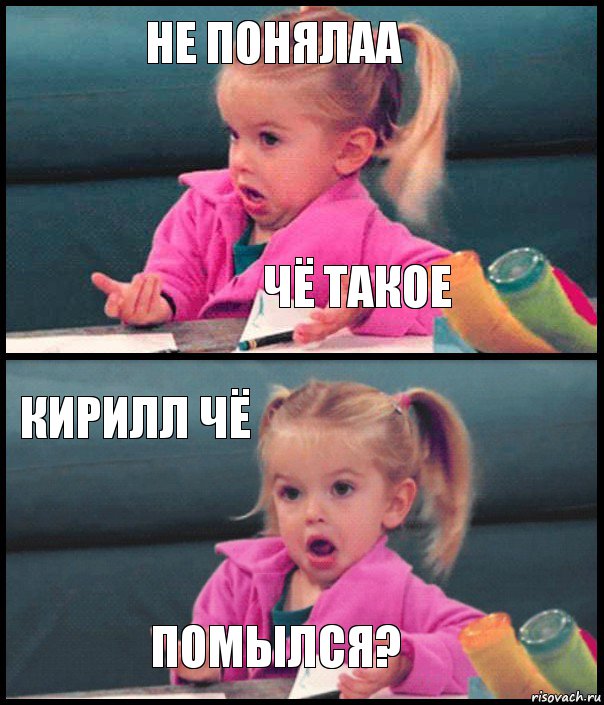 НЕ ПОНЯЛАА

ЧЁ ТАКОЕ

КИРИЛЛ ЧЁ

ПОМЫЛСЯ?

risovach.ru